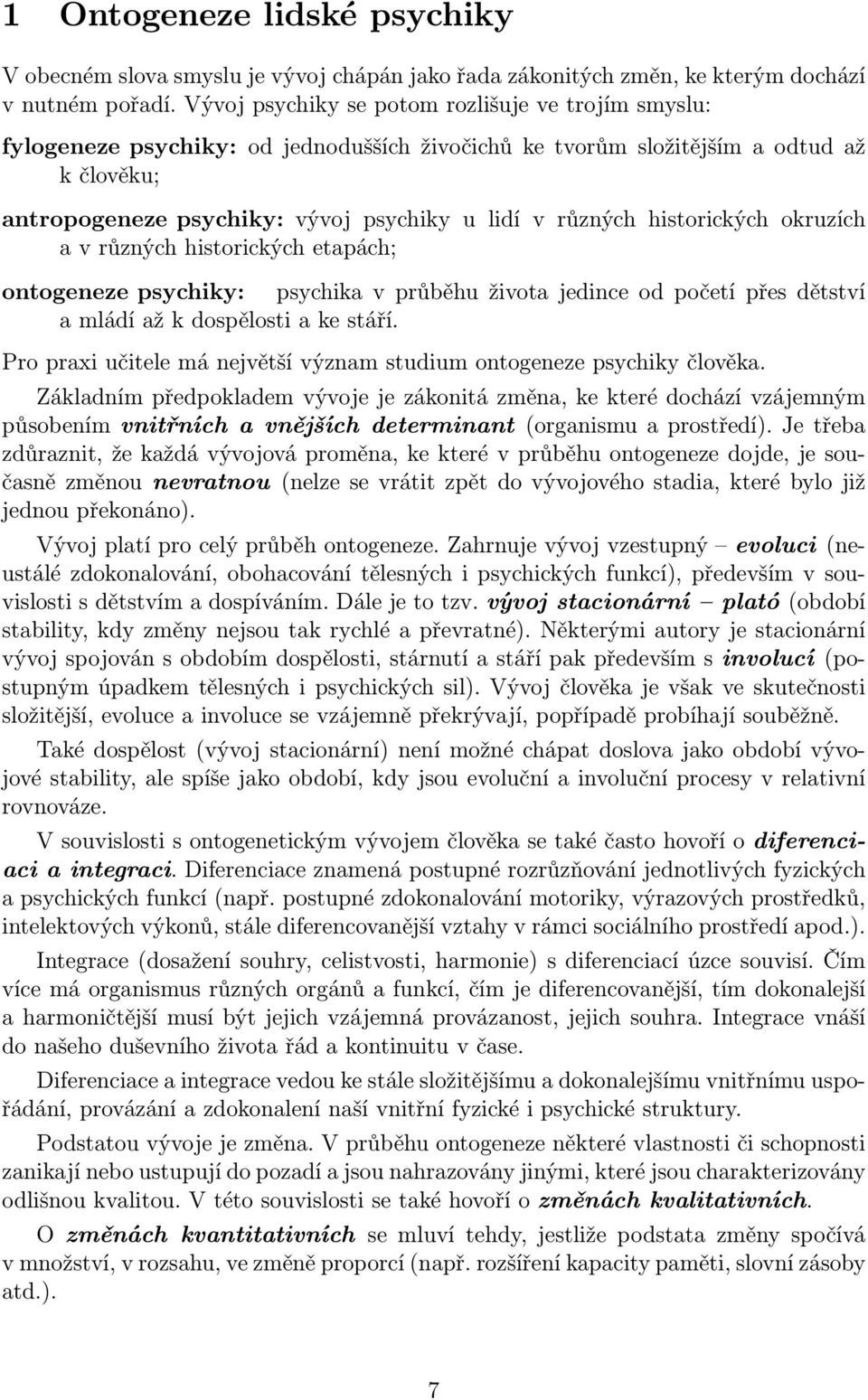 1 Ontogeneze lidské psychiky

V obecném slova smyslu je vývoj chápán jako řada zákonitých změn, ke kterým dochází v nutném pořadí. Vývoj psychiky se potom rozlišuje ve trojím smyslu:

fylogeneze psychiky: od jednodušších živočichů ke tvorům složitějším a odtud až k člověku;

antropogeneze psychiky: vývoj psychiky u lidí v různých historických okruzích a v různých historických etapách;

ontogeneze psychiky: psychika v průběhu života jedince od početí přes dětství a mládí až k dospělosti a ke stáří.

Pro praxi učitele má největší význam studium ontogeneze psychiky člověka.

Základním předpokladem vývoje je zákonitá změna, ke které dochází vzájemným působením vnitřních a vnějších determinant (organismu a prostředí). Je třeba zdůraznit, že každá vývojová proměna, ke které v průběhu ontogeneze dojde, je současně změnou nevratnou (nelze se vrátit zpět do vývojového stadia, které bylo již jednou překonáno).

Vývoj platí pro celý průběh ontogeneze. Zahrnuje vývoj vzestupný – evoluci (neustálé zdokonalování, obohacování tělesných i psychických funkcí), především v souvislosti s dětstvím a dospíváním. Dále je to tzv. vývoj stacionární – plató (období stability, kdy změny nejsou tak rychlé a převratné). Některými autory je stacionární vývoj spojován s obdobím dospělosti, stárnutí a stáří pak především s involucí (postupným úpadkem tělesných i psychických sil). Vývoj člověka je však ve skutečnosti složitější, evoluce a involuce se vzájemně překrývají, popřípadě probíhají souběžně.

Také dospělost (vývoj stacionární) není možné chápat doslova jako období vývojové stability, ale spíše jako období, kdy jsou evoluční a involuční procesy v relativní rovnováze.

V souvislosti s ontogenetickým vývojem člověka se také často hovoří o diferenciaci a integraci. Diferenciace znamená postupné rozrůzňování jednotlivých fyzických a psychických funkcí (např. postupné zdokonalování motoriky, výrazových prostředků, intelektových výkonů, stále diferencovanější vztahy v rámci sociálního prostředí apod.).

Integrace (dosažení souhry, celistvosti, harmonie) s diferenciací úzce souvisí. Čím více má organismus různých orgánů a funkcí, čím je diferencovanější, tím dokonalejší a harmoničtější musí být jejich vzájemná provázanost, jejich souhra. Integrace vnáší do našeho duševního života řád a kontinuitu v čase.

Diferenciace a integrace vedou ke stále složitějšímu a dokonalejšímu vnitřnímu uspořádání, provázání a zdokonalení naší vnitřní fyzické i psychické struktury.

Podstatou vývoje je změna. V průběhu ontogeneze některé vlastnosti či schopnosti zanikají nebo ustupují do pozadí a jsou nahrazovány jinými, které jsou charakterizovány odlišnou kvalitou. V této souvislosti se také hovoří o změnách kvalitativních.

O změnách kvantitativních se mluví tehdy, jestliže podstata změny spočívá v množství, v rozsahu, ve změně proporcí (např. rozšíření kapacity paměti, slovní zásoby atd.).

7